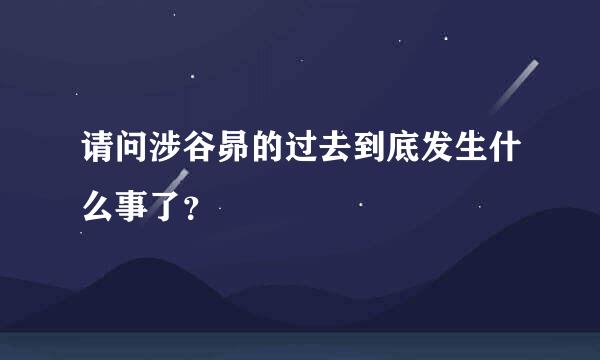 请问涉谷昴的过去到底发生什么事了?